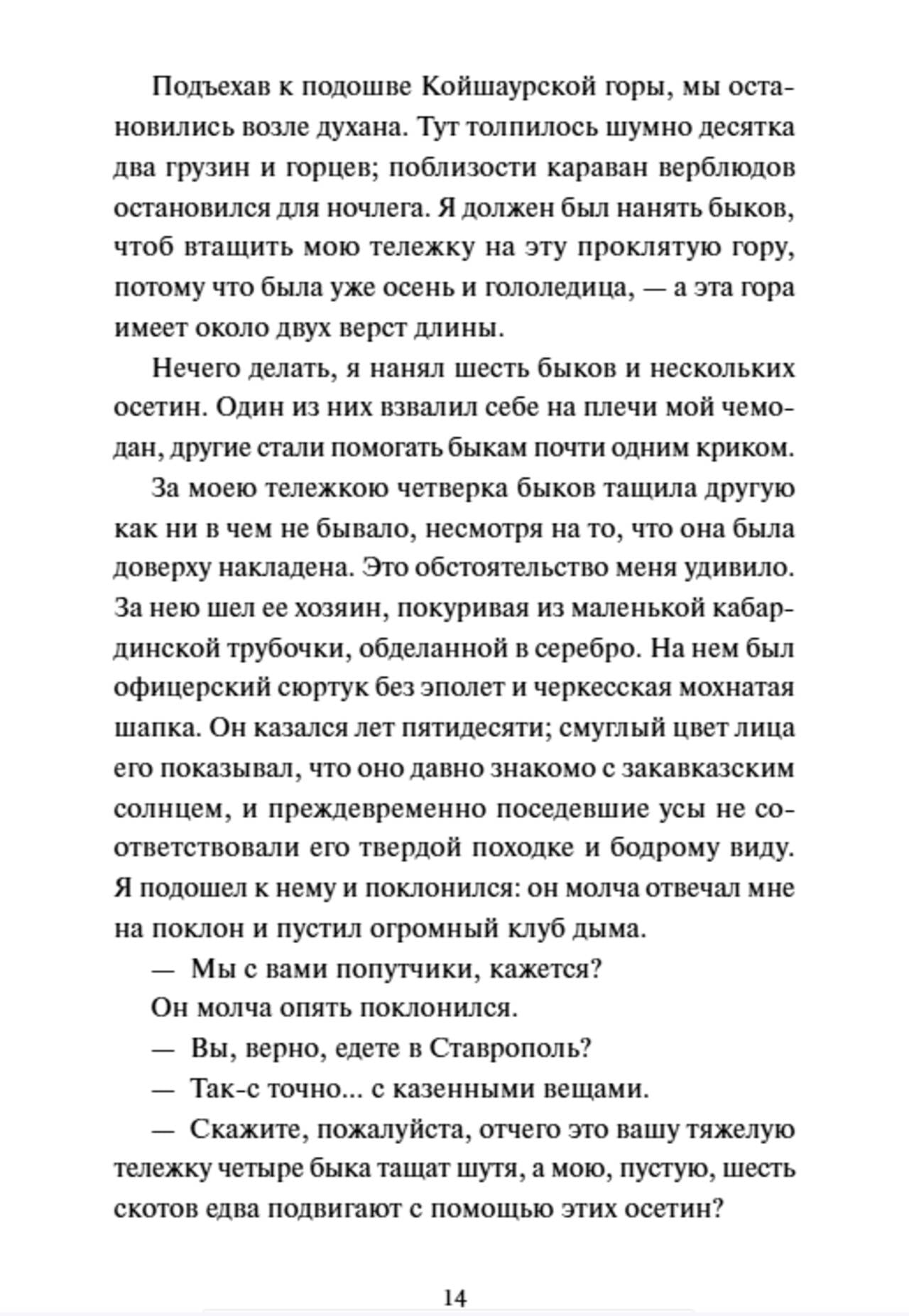 Подъехав к подошве Койшаурской горы, мы остановились возле духана. Тут толпилось шумно десятка два грузин и горцев; поблизости караван верблюдов остановился для ночлега. Я должен был нанять быков, чтоб втащить мою тележку на эту проклятую гору, потому что была уже осень и гололедица, — а эта гора имеет около двух верст длины.

Нечего делать, я нанял шесть быков и нескольких осетин. Один из них взвалил себе на плечи мой чемодан, другие стали помогать быкам почти одним криком.

За моею тележкою четверка быков тащила другую как ни в чем не бывало, несмотря на то, что она была доверху накладена. Это обстоятельство меня удивило. За нею шел ее хозяин, покуривая из маленькой кабардинской трубочки, обделанной в серебро. На нем был офицерский сюртук без эполет и черкесская мохнатая шапка. Он казался лет пятидесяти; смуглый цвет лица его показывал, что оно давно знакомо с закавказским солнцем, и преждевременно поседевшие усы не соответствовали его твердой походке и бодрому виду. Я подошел к нему и поклонился: он молча отвечал мне на поклон и пустил огромный клуб дыма.

— Мы с вами попутчики, кажется?

Он молча опять поклонился.

— Вы, верно, едете в Ставрополь?

— Так-с точно... с казенными вещами.

— Скажите, пожалуйста, отчего это вашу тяжелую тележку четыре быка тащат шутя, а мою, пустую, шесть скотов едва подвигают с помощью этих осетин?

14